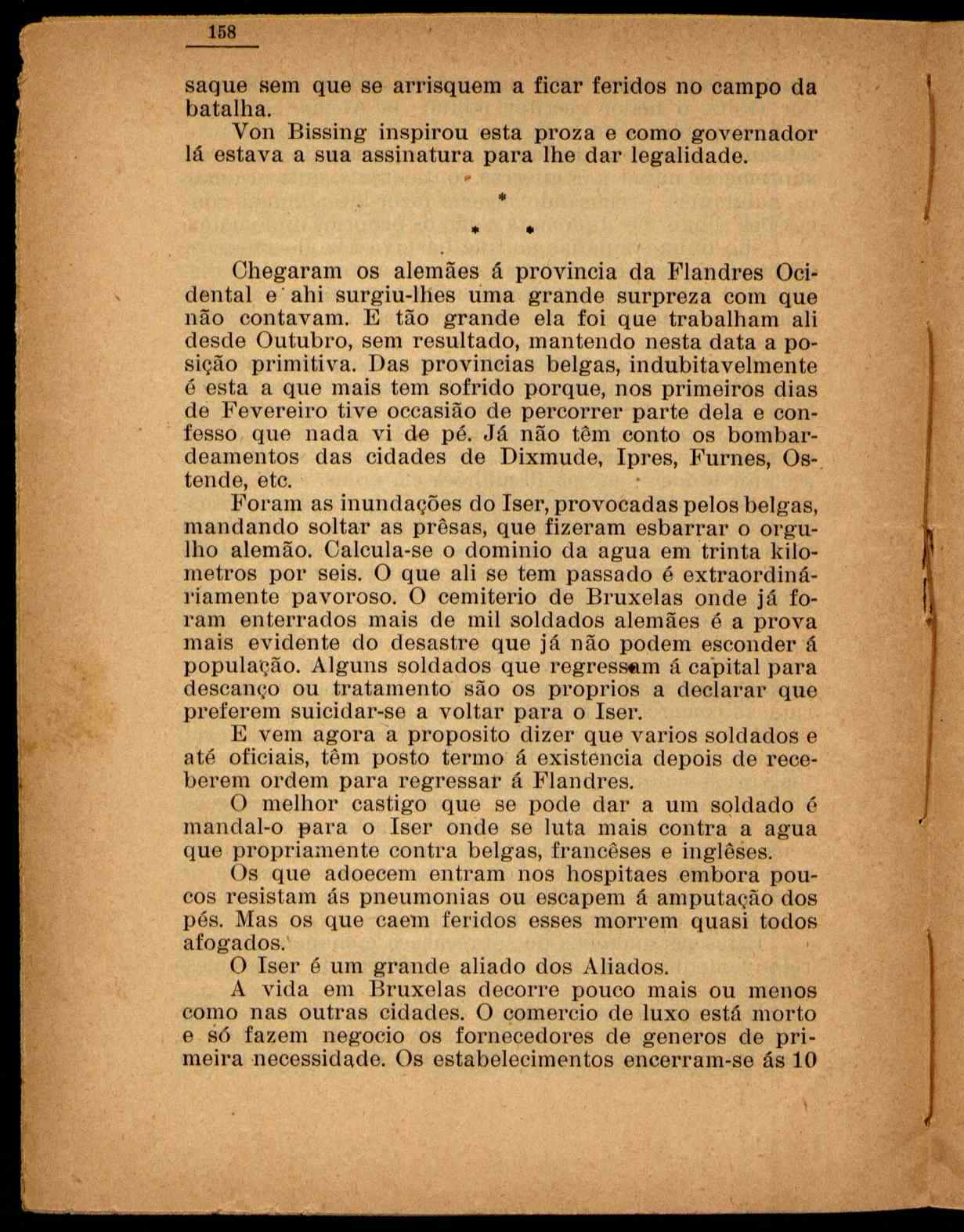 158

saque sem que se arrisquem a ficar feridos no campo da batalha.

Von Bissing inspirou esta proza e como governador lá estava a sua assinatura para lhe dar legalidade.

*

* *

Chegaram os alemães á provincia da Flandres Ocidental e ahi surgiu-lhes uma grande surpreza com que não contavam. E tão grande ela foi que trabalham ali desde Outubro, sem resultado, mantendo nesta data a posição primitiva. Das provincias belgas, indubitavelmente é esta a que mais tem sofrido porque, nos primeiros dias de Fevereiro tive occasião de percorrer parte dela e confesso que nada vi de pé. Já não têm conto os bombardeamentos das cidades de Dixmude, Ipres, Furnes, Ostende, etc.

Foram as inundações do Iser, provocadas pelos belgas, mandando soltar as prêsas, que fizeram esbarrar o orgulho alemão. Calcula-se o dominio da agua em trinta kilometros por seis. O que ali se tem passado é extraordináriamente pavoroso. O cemiterio de Bruxelas onde já foram enterrados mais de mil soldados alemães é a prova mais evidente do desastre que já não podem esconder á população. Alguns soldados que regressam á capital para descanço ou tratamento são os proprios a declarar que preferem suicidar-se a voltar para o Iser.

E vem agora a proposito dizer que varios soldados e até oficiais, têm posto termo á existencia depois de receberem ordem para regressar á Flandres.

O melhor castigo que se pode dar a um soldado é mandal-o para o Iser onde se luta mais contra a agua que propriamente contra belgas, francêses e inglêses.

Os que adoecem entram nos hospitaes embora poucos resistam ás pneumonias ou escapem á amputação dos pés. Mas os que caem feridos esses morrem quasi todos afogados.

O Iser é um grande aliado dos Aliados.

A vida em Bruxelas decorre pouco mais ou menos como nas outras cidades. O comercio de luxo está morto e só fazem negocio os fornecedores de generos de primeira necessidade. Os estabelecimentos encerram-se ás 10